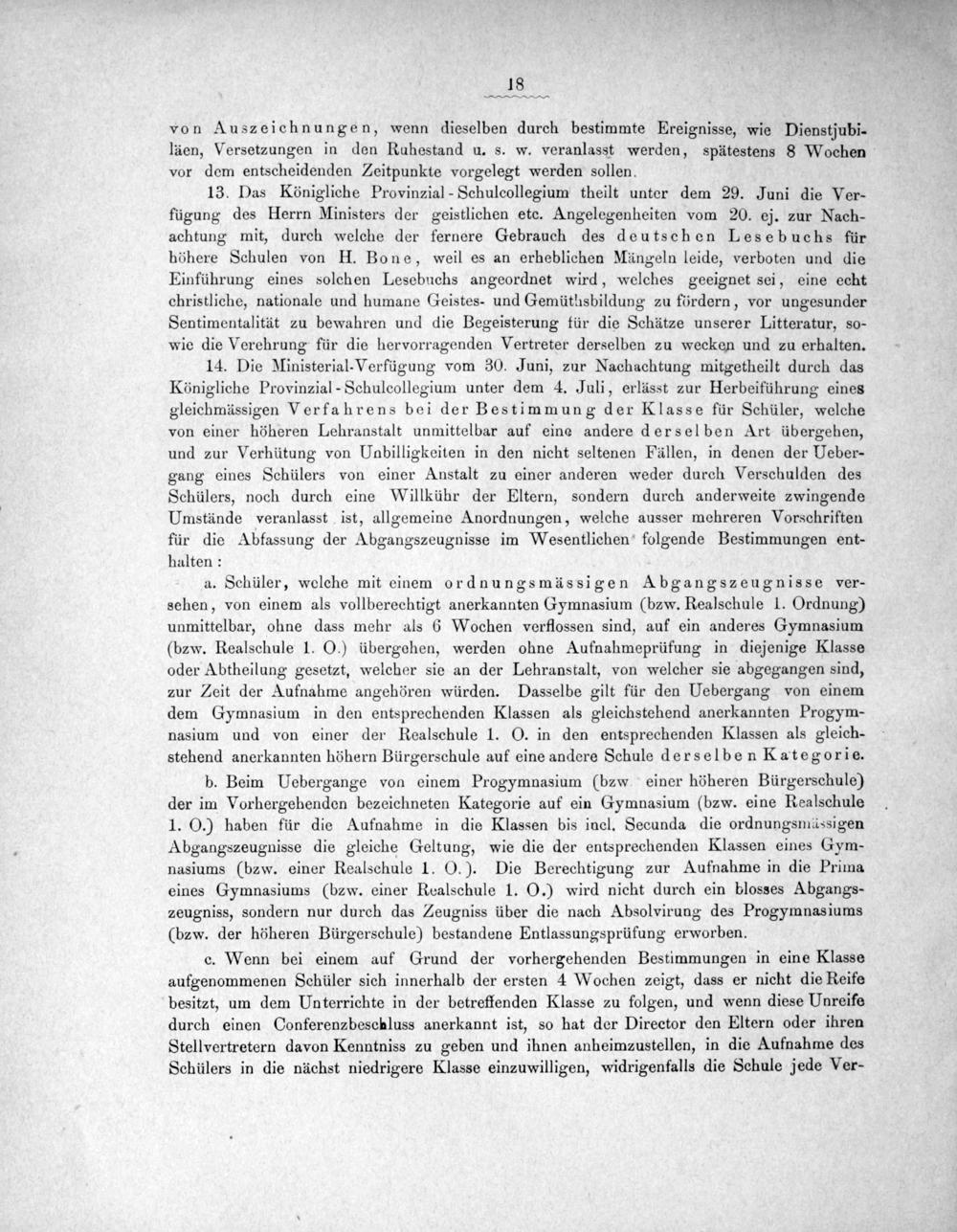 18

von Auszeichnungen, wenn dieselben durch bestimmte Ereignisse, wie Dienstjubiläen, Versetzungen in den Ruhestand u. s. w. veranlasst werden, spätestens 8 Wochen vor dem entscheidenden Zeitpunkte vorgelegt werden sollen.

13. Das Königliche Provinzial-Schulcollegium theilt unter dem 29. Juni die Verfügung des Herrn Ministers der geistlichen etc. Angelegenheiten vom 20. ej. zur Nachachtung mit, durch welche der fernere Gebrauch des deutschen Lesebuchs für höhere Schulen von H. Bone, weil es an erheblichen Mängeln leide, verboten und die Einführung eines solchen Lesebuchs angeordnet wird, welches geeignet sei, eine echt christliche, nationale und humane Geistes- und Gemüthsbildung zu fördern, vor ungesunder Sentimentalität zu bewahren und die Begeisterung für die Schätze unserer Litteratur, sowie die Verehrung für die hervorragenden Vertreter derselben zu wecken und zu erhalten.

14. Die Ministerial-Verfügung vom 30. Juni, zur Nachachtung mitgetheilt durch das Königliche Provinzial-Schulcollegium unter dem 4. Juli, erlässt zur Herbeiführung eines gleichmässigen Verfahrens bei der Bestimmung der Klasse für Schüler, welche von einer höheren Lehranstalt unmittelbar auf eine andere derselben Art übergehen, und zur Verhütung von Unbilligkeiten in den nicht seltenen Fällen, in denen der Uebergang eines Schülers von einer Anstalt zu einer anderen weder durch Verschulden des Schülers, noch durch eine Willkühr der Eltern, sondern durch anderweite zwingende Umstände veranlasst ist, allgemeine Anordnungen, welche ausser mehreren Vorschriften für die Abfassung der Abgangszeugnisse im Wesentlichen folgende Bestimmungen enthalten:

a. Schüler, welche mit einem ordnungsmässigen Abgangszeugnisse versehen, von einem als vollberechtigt anerkannten Gymnasium (bzw. Realschule 1. Ordnung) unmittelbar, ohne dass mehr als 6 Wochen verflossen sind, auf ein anderes Gymnasium (bzw. Realschule 1. O.) übergehen, werden ohne Aufnahmeprüfung in diejenige Klasse oder Abtheilung gesetzt, welcher sie an der Lehranstalt, von welcher sie abgegangen sind, zur Zeit der Aufnahme angehören würden. Dasselbe gilt für den Uebergang von einem dem Gymnasium in den entsprechenden Klassen als gleichstehend anerkannten Progymnasium und von einer der Realschule 1. O. in den entsprechenden Klassen als gleichstehend anerkannten höhern Bürgerschule auf eine andere Schule derselben Kategorie.

b. Beim Uebergange von einem Progymnasium (bzw einer höheren Bürgerschule) der im Vorhergehenden bezeichneten Kategorie auf ein Gymnasium (bzw. eine Realschule 1. O.) haben für die Aufnahme in die Klassen bis incl. Secunda die ordnungsmässigen Abgangszeugnisse die gleiche Geltung, wie die der entsprechenden Klassen eines Gymnasiums (bzw. einer Realschule 1. O.). Die Berechtigung zur Aufnahme in die Prima eines Gymnasiums (bzw. einer Realschule 1. O.) wird nicht durch ein blosses Abgangszeugniss, sondern nur durch das Zeugniss über die nach Absolvirung des Progymnasiums (bzw. der höheren Bürgerschule) bestandene Entlassungsprüfung erworben.

c. Wenn bei einem auf Grund der vorhergehenden Bestimmungen in eine Klasse aufgenommenen Schüler sich innerhalb der ersten 4 Wochen zeigt, dass er nicht die Reife besitzt, um dem Unterrichte in der betreffenden Klasse zu folgen, und wenn diese Unreife durch einen Conferenzbeschluss anerkannt ist, so hat der Director den Eltern oder ihren Stellvertretern davon Kenntniss zu geben und ihnen anheimzustellen, in die Aufnahme des Schülers in die nächst niedrigere Klasse einzuwilligen, widrigenfalls die Schule jede Ver-